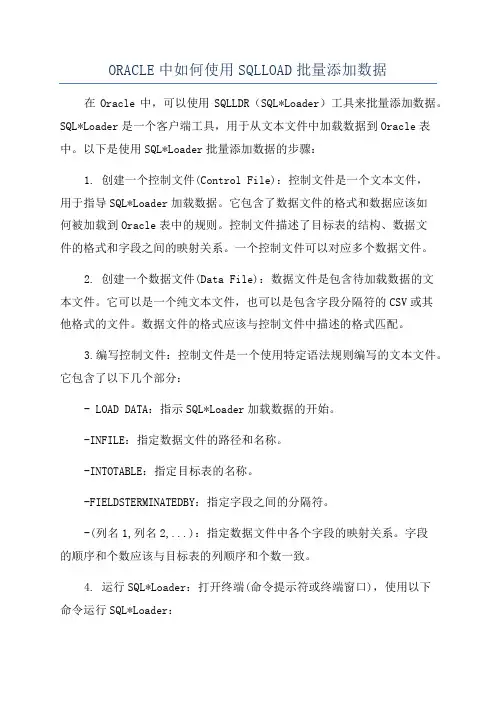 ORACLE 中如何使用 SQLLOAD 批量添加数据

在 Oracle 中，可以使用 SQLLDR（SQL*Loader）工具来批量添加数据。SQL*Loader 是一个客户端工具，用于从文本文件中加载数据到 Oracle 表中。以下是使用 SQL*Loader 批量添加数据的步骤：

1. 创建一个控制文件(Control File)：控制文件是一个文本文件，用于指导 SQL*Loader 加载数据。它包含了数据文件的格式和数据应该如何被加载到 Oracle 表中的规则。控制文件描述了目标表的结构、数据文件的格式和字段之间的映射关系。一个控制文件可以对应多个数据文件。

2. 创建一个数据文件(Data File)：数据文件是包含待加载数据的文本文件。它可以是一个纯文本文件，也可以是包含字段分隔符的 CSV 或其他格式的文件。数据文件的格式应该与控制文件中描述的格式匹配。

3.编写控制文件：控制文件是一个使用特定语法规则编写的文本文件。它包含了以下几个部分：

- LOAD DATA：指示 SQL*Loader 加载数据的开始。

-INFILE：指定数据文件的路径和名称。

-INTOTABLE：指定目标表的名称。

-FIELDSTERMINATEDBY：指定字段之间的分隔符。

-(列名 1,列名 2,...)：指定数据文件中各个字段的映射关系。字段的顺序和个数应该与目标表的列顺序和个数一致。

4. 运行 SQL*Loader：打开终端(命令提示符或终端窗口)，使用以下命令运行 SQL*Loader：